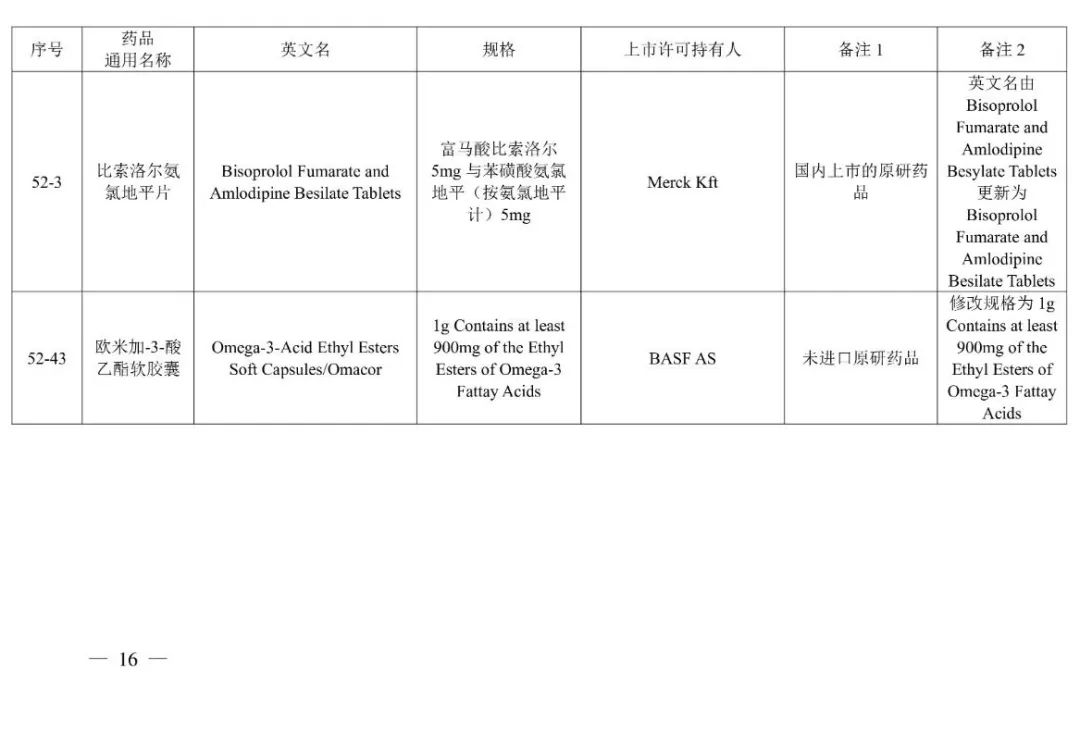 | 序号 | 药品通用名称 | 英文名 | 规格 | 上市许可持有人 | 备注 1 | 备注 2 |
|---|---|---|---|---|---|---|
| 52-3 | 比索洛尔氨氯地平片 | Bisoprolol Fumarate and Amlodipine Besilate Tablets | 富马酸比索洛尔 5mg 与苯磺酸氨氯地平（按氨氯地平计）5mg | Merck Kft | 国内上市的原研药品 | 英文名由 Bisoprolol Fumarate and Amlodipine Besylate Tablets 更新为 Bisoprolol Fumarate and Amlodipine Besilate Tablets |
| 52-43 | 欧米加-3-酸乙酯软胶囊 | Omega-3-Acid Ethyl Esters Soft Capsules/Omacor | 1g Contains at least 900mg of the Ethyl Esters of Omega-3 Fattay Acids | BASF AS | 未进口原研药品 | 修改规格为 1g Contains at least 900mg of the Ethyl Esters of Omega-3 Fattay Acids |

— 16 —